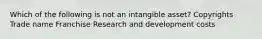 Which of the following is not an intangible asset? Copyrights Trade name Franchise Research and development costs